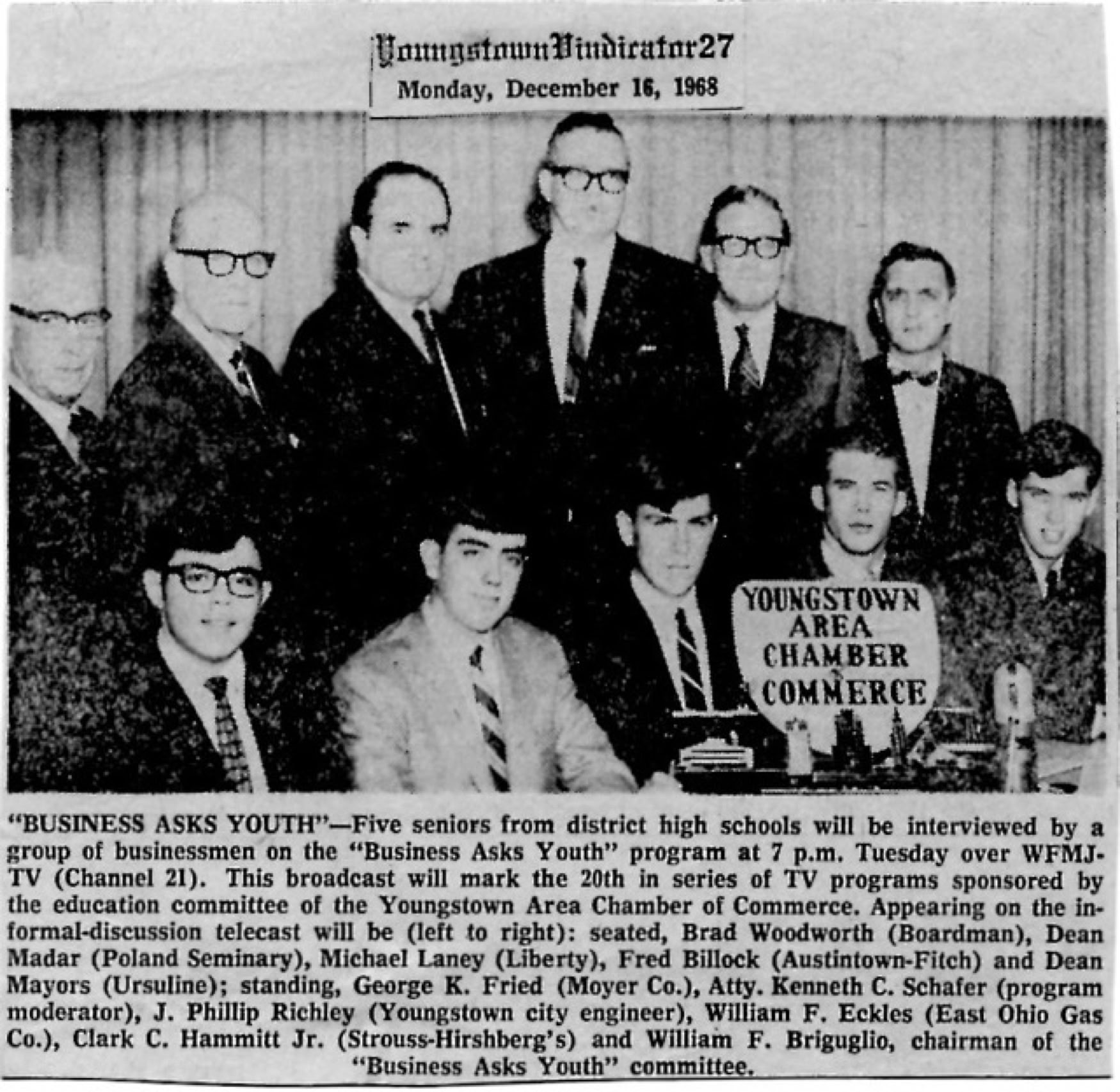 Youngstown Vindicator 27
Monday, December 16, 1968

YOUNGSTOWN AREA CHAMBER COMMERCE

"BUSINESS ASKS YOUTH"—Five seniors from district high schools will be interviewed by a group of businessmen on the "Business Asks Youth" program at 7 p.m. Tuesday over WFMJ-TV (Channel 21). This broadcast will mark the 20th in series of TV programs sponsored by the education committee of the Youngstown Area Chamber of Commerce. Appearing on the informal-discussion telecast will be (left to right): seated, Brad Woodworth (Boardman), Dean Madar (Poland Seminary), Michael Laney (Liberty), Fred Billock (Austintown-Fitch) and Dean Mayors (Ursuline); standing, George K. Fried (Moyer Co.), Atty. Kenneth C. Schafer (program moderator), J. Phillip Richley (Youngstown city engineer), William F. Eckles (East Ohio Gas Co.), Clark C. Hammitt Jr. (Strouss-Hirshberg's) and William F. Briguglio, chairman of the "Business Asks Youth" committee.